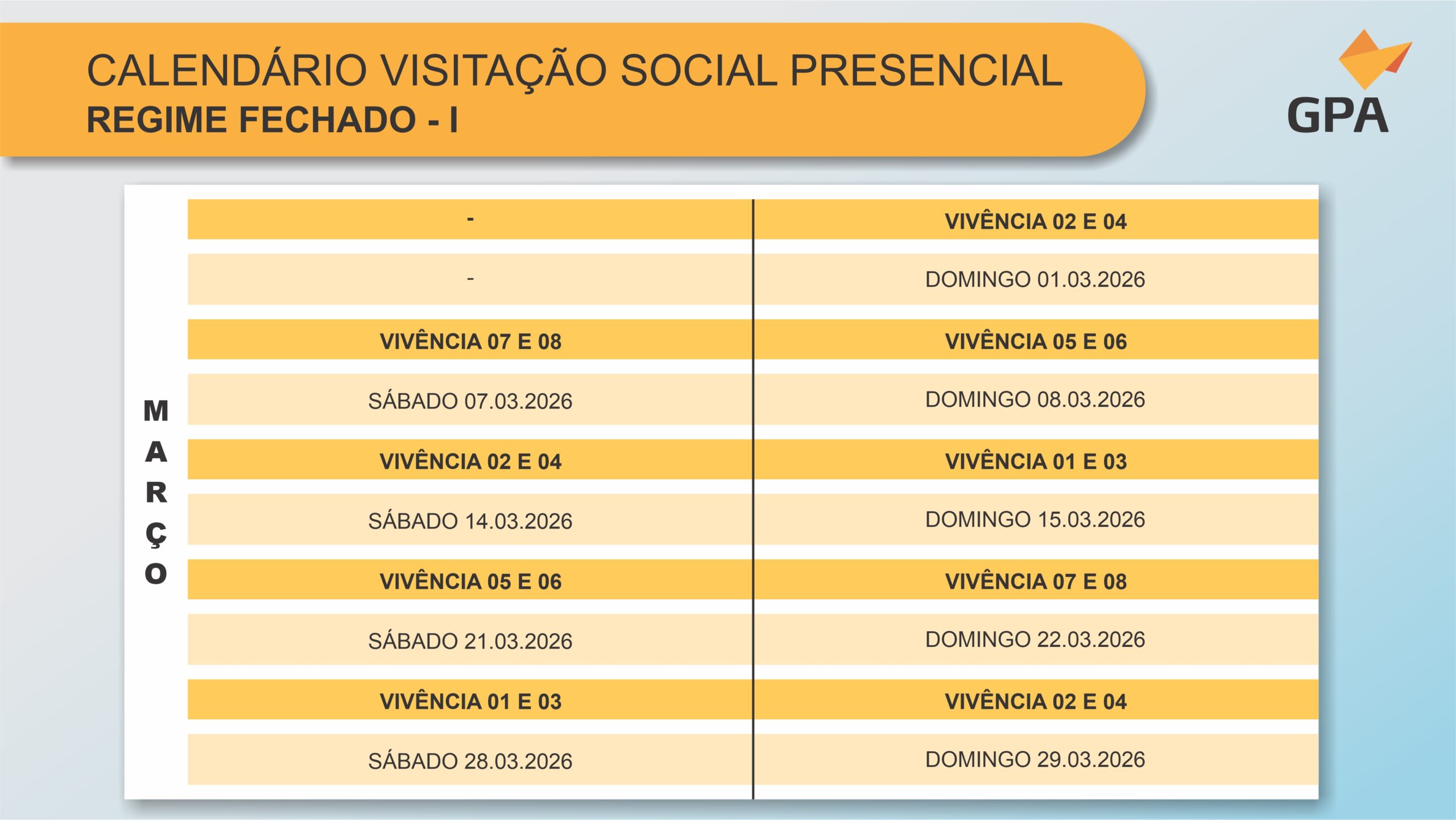 CALENDÁRIO VISITAÇÃO SOCIAL PRESENCIAL
REGIME FECHADO - I

GPA

MARÇO

| - | VIVÊNCIA 02 E 04 |
|---|---|
| - | DOMINGO 01.03.2026 |
| VIVÊNCIA 07 E 08 | VIVÊNCIA 05 E 06 |
| SÁBADO 07.03.2026 | DOMINGO 08.03.2026 |
| VIVÊNCIA 02 E 04 | VIVÊNCIA 01 E 03 |
| SÁBADO 14.03.2026 | DOMINGO 15.03.2026 |
| VIVÊNCIA 05 E 06 | VIVÊNCIA 07 E 08 |
| SÁBADO 21.03.2026 | DOMINGO 22.03.2026 |
| VIVÊNCIA 01 E 03 | VIVÊNCIA 02 E 04 |
| SÁBADO 28.03.2026 | DOMINGO 29.03.2026 |